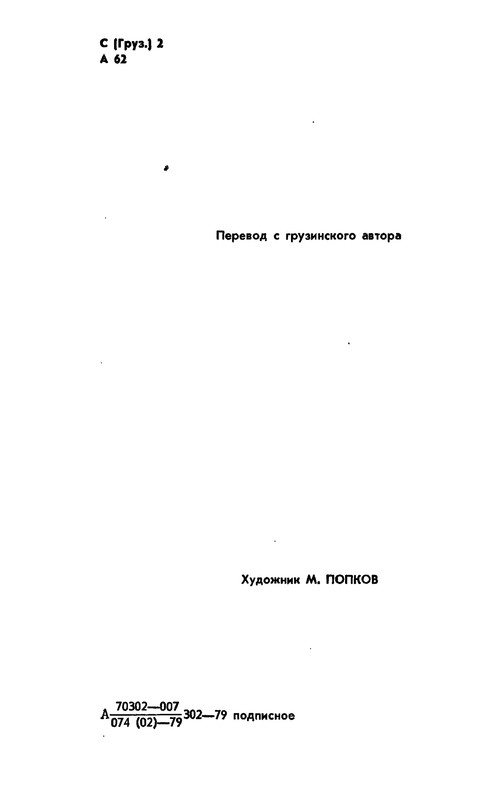 С (Груз.) 2
А 62

Перевод с грузинского автора

Художник М. ПОПКОВ

А $\frac{70302—007}{074 (02)—79}$ 302—79 подписное